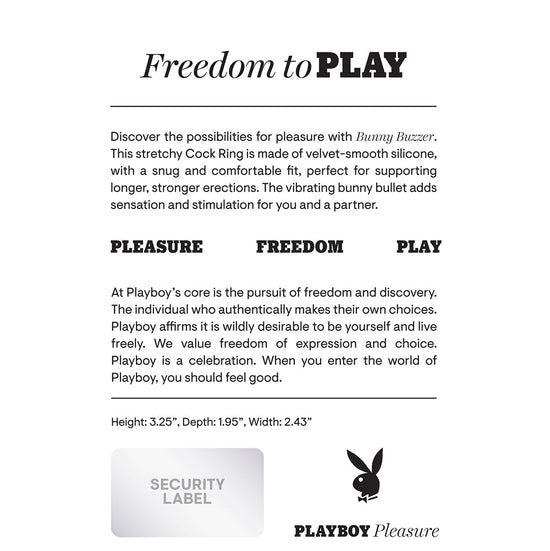 Freedom to PLAY

Discover the possibilities for pleasure with Bunny Buzzer. This stretchy Cock Ring is made of velvet-smooth silicone, with a snug and comfortable fit, perfect for supporting longer, stronger erections. The vibrating bunny bullet adds sensation and stimulation for you and a partner.

PLEASURE FREEDOM PLAY

At Playboy's core is the pursuit of freedom and discovery. The individual who authentically makes their own choices. Playboy affirms it is wildly desirable to be yourself and live freely. We value freedom of expression and choice. Playboy is a celebration. When you enter the world of Playboy, you should feel good.

Height: 3.25", Depth: 1.95", Width: 2.43"

SECURITY LABEL

PLAYBOY Pleasure